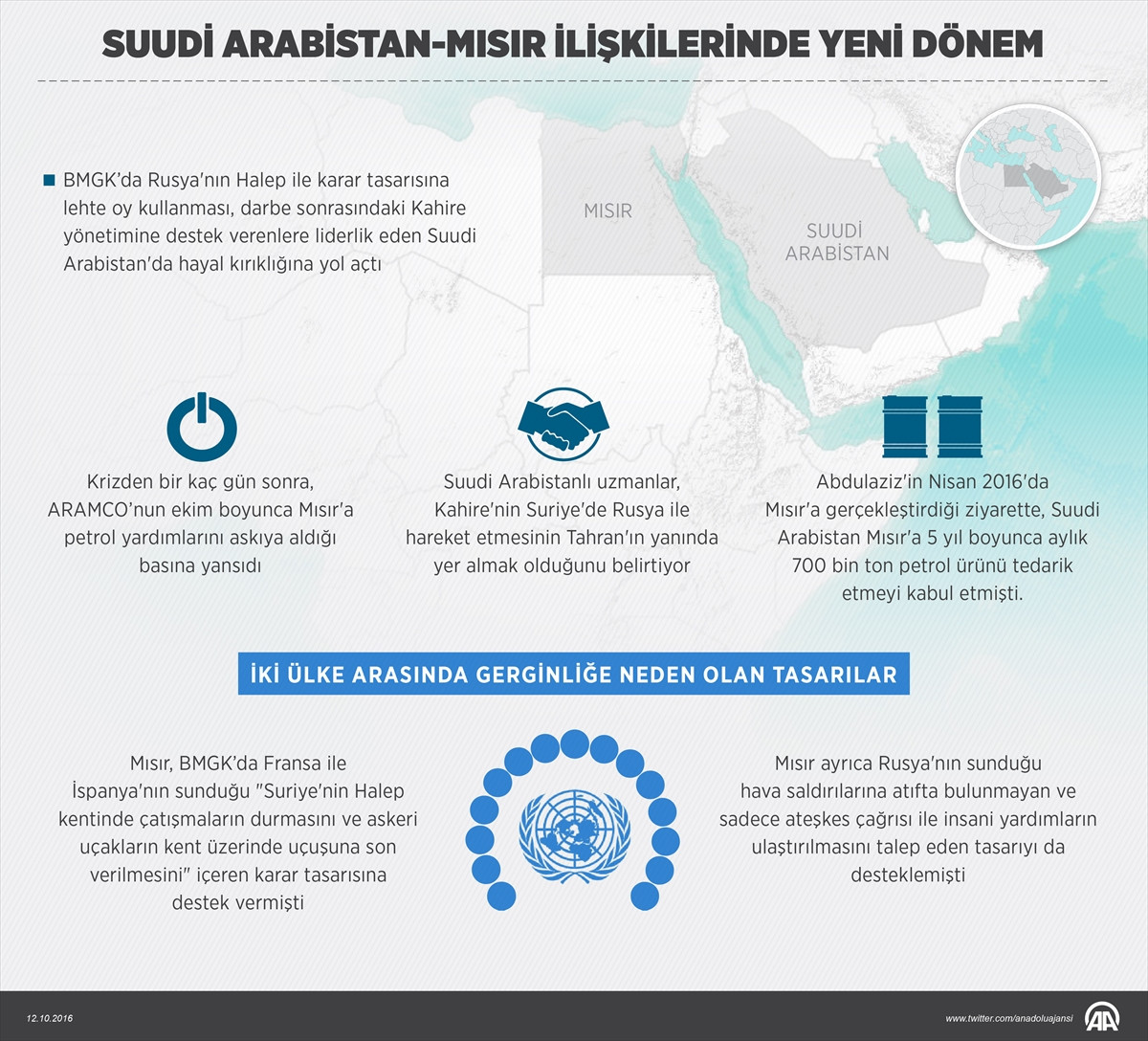 SUUDİ ARABİSTAN-MISIR İLİŞKİLERİNDE YENİ DÖNEM

BMGK'da Rusya'nın Halep ile karar tasarısına lehte oy kullanması, darbe sonrasındaki Kahire yönetimine destek verenlere liderlik eden Suudi Arabistan'da hayal kırıklığına yol açtı

MISIR

SUUDİ ARABİSTAN

Krizden bir kaç gün sonra, ARAMCO'nun ekim boyunca Mısır'a petrol yardımlarını askıya aldığı basına yansıdı

Suudi Arabistanlı uzmanlar, Kahire'nin Suriye'de Rusya ile hareket etmesinin Tahran'ın yanında yer almak olduğunu belirtiyor

Abdulaziz'in Nisan 2016'da Mısır'a gerçekleştirdiği ziyarette, Suudi Arabistan Mısır'a 5 yıl boyunca aylık 700 bin ton petrol ürünü tedarik etmeyi kabul etmişti.

İKİ ÜLKE ARASINDA GERGİNLİĞE NEDEN OLAN TASARILAR

Mısır, BMGK'da Fransa ile İspanya'nın sunduğu "Suriye'nin Halep kentinde çatışmaların durmasını ve askeri uçakların kent üzerinde uçuşuna son verilmesini" içeren karar tasarısına destek vermişti

Mısır ayrıca Rusya'nın sunduğu hava saldırılarına atıfta bulunmayan ve sadece ateşkes çağrısı ile insani yardımların ulaştırılmasını talep eden tasarıyı da desteklemişti

12.10.2016

www.twitter.com/anadoluajansi

AA